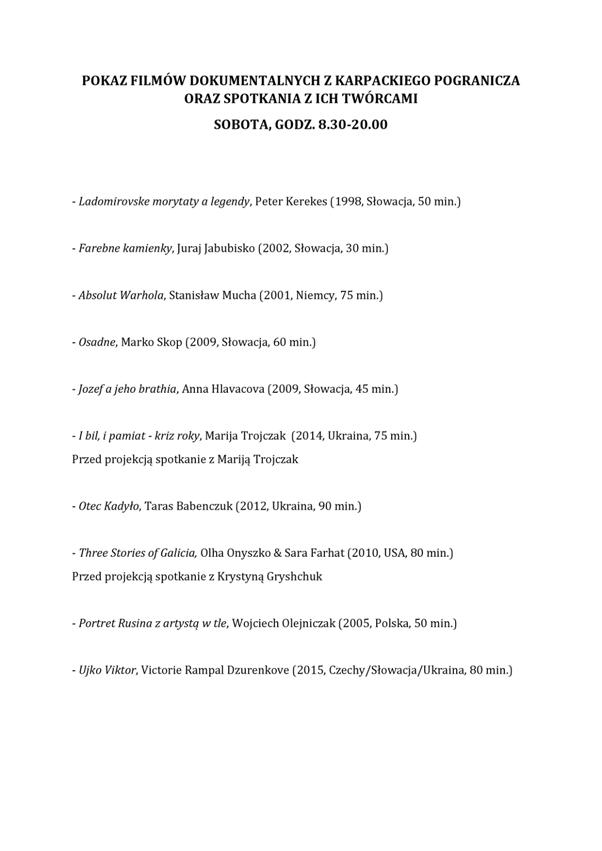 POKAZ FILMÓW DOKUMENTALNYCH Z KARPACKIEGO POGRANICZA ORAZ SPOTKANIA Z ICH TWÓRCAMI

SOBOTA, GODZ. 8.30-20.00

- Ladomirovske morytaty a legendy, Peter Kerekes (1998, Słowacja, 50 min.)

- Farebne kamienky, Juraj Jabubisko (2002, Słowacja, 30 min.)

- Absolut Warhola, Stanisław Mucha (2001, Niemcy, 75 min.)

- Osadne, Marko Skop (2009, Słowacja, 60 min.)

- Jozef a jeho brathia, Anna Hlavacova (2009, Słowacja, 45 min.)

- I bil, i pamiat - kriz roky, Marija Trojczak (2014, Ukraina, 75 min.)
Przed projekcją spotkanie z Mariją Trojczak

- Otec Kadyło, Taras Babenczuk (2012, Ukraina, 90 min.)

- Three Stories of Galicia, Olha Onyszko & Sara Farhat (2010, USA, 80 min.)
Przed projekcją spotkanie z Krystyną Gryshchuk

- Portret Rusina z artystą w tle, Wojciech Olejniczak (2005, Polska, 50 min.)

- Ujko Viktor, Victorie Rampal Dzurenkove (2015, Czechy/Słowacja/Ukraina, 80 min.)